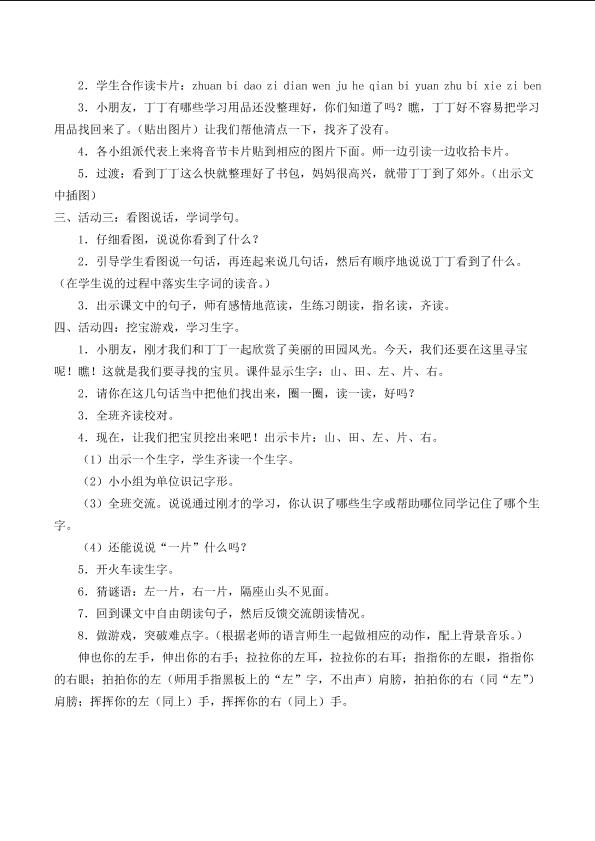 2．学生合作读卡片：zhuan bi dao zi dian wen ju he qian bi yuan zhu bi xie zi ben

3．小朋友，丁丁有哪些学习用品还没整理好，你们知道了吗？瞧，丁丁好不容易把学习用品找回来了。(贴出图片）让我们帮他清点一下，找齐了没有。

4．各小组派代表上来将音节卡片贴到相应的图片下面。师一边引读一边收拾卡片。

5．过渡：看到丁丁这么快就整理好了书包，妈妈很高兴，就带丁丁到了郊外。(出示文中插图）

三、活动三：看图说话，学词学句。

1．仔细看图，说说你看到了什么？

2．引导学生看图说一句话，再连起来说几句话，然后有顺序地说说丁丁看到了什么。(在学生说的过程中落实生字词的读音。)

3．出示课文中的句子，师有感情地范读，生练习朗读，指名读，齐读。

四、活动四：挖宝游戏，学习生字。

1．小朋友，刚才我们和丁丁一起欣赏了美丽的田园风光。今天，我们还要在这里寻宝呢！瞧！这就是我们要寻找的宝贝。课件显示生字：山、田、左、片、右。

2．请你在这几句话当中把他们找出来，圈一圈，读一读，好吗？

3．全班齐读校对。

4．现在，让我们把宝贝挖出来吧！出示卡片：山、田、左、片、右。

(1）出示一个生字，学生齐读一个生字。

(2）小小组为单位识记字形。

(3）全班交流。说说通过刚才的学习，你认识了哪些生字或帮助哪位同学记住了哪个生字。

(4）还能说说“一片”什么吗？

5．开火车读生字。

6．猜谜语：左一片，右一片，隔座山头不见面。

7．回到课文中自由朗读句子，然后反馈交流朗读情况。

8．做游戏，突破难点字。(根据老师的语言师生一起做相应的动作，配上背景音乐。)

伸也你的左手，伸出你的右手；拉拉你的左耳，拉拉你的右耳；指指你的左眼，指指你的右眼；拍拍你的左（师用手指黑板上的“左”字，不出声）肩膀，拍拍你的右（同“左”）肩膀；挥挥你的左（同上）手，挥挥你的右（同上）手。